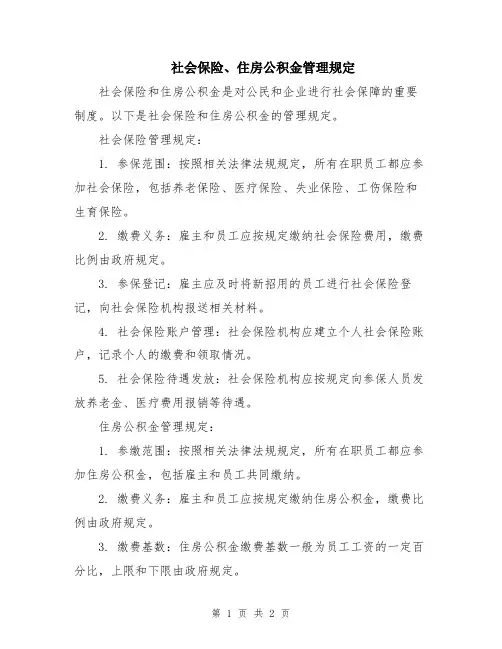 社会保险、住房公积金管理规定

社会保险和住房公积金是对公民和企业进行社会保障的重要制度。以下是社会保险和住房公积金的管理规定。

社会保险管理规定：

1. 参保范围：按照相关法律法规规定，所有在职员工都应参加社会保险，包括养老保险、医疗保险、失业保险、工伤保险和生育保险。

2. 缴费义务：雇主和员工应按规定缴纳社会保险费用，缴费比例由政府规定。

3. 参保登记：雇主应及时将新招用的员工进行社会保险登记，向社会保险机构报送相关材料。

4. 社会保险账户管理：社会保险机构应建立个人社会保险账户，记录个人的缴费和领取情况。

5. 社会保险待遇发放：社会保险机构应按规定向参保人员发放养老金、医疗费用报销等待遇。

住房公积金管理规定：

1. 参缴范围：按照相关法律法规规定，所有在职员工都应参加住房公积金，包括雇主和员工共同缴纳。

2. 缴费义务：雇主和员工应按规定缴纳住房公积金，缴费比例由政府规定。

3. 缴费基数：住房公积金缴费基数一般为员工工资的一定百分比，上限和下限由政府规定。

第 1 页 共 2 页